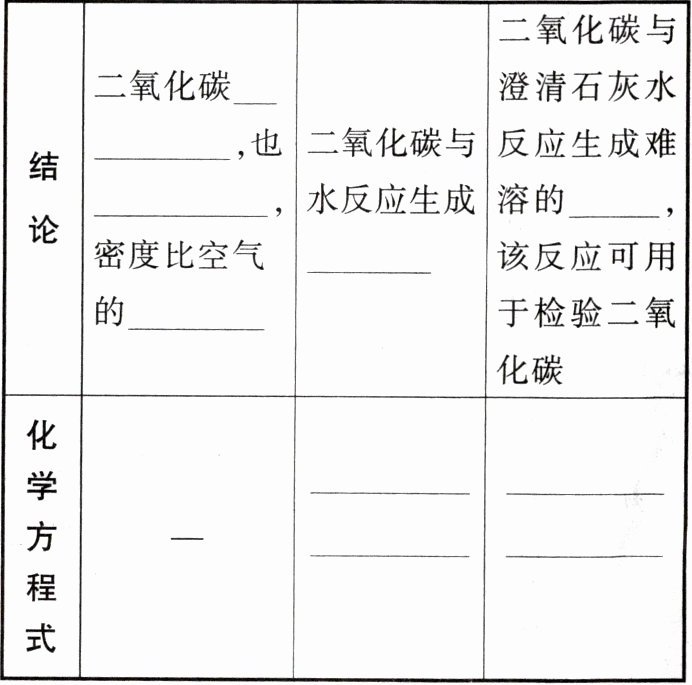 | 结论 | 二氧化碳____，也____，密度比空气的____ | 二氧化碳与水反应生成____ | 二氧化碳与澄清石灰水反应生成难溶的____，该反应可用于检验二氧化碳 |
|---|---|---|---|
| 化学方程式 | — | ____ ____ | ____ ____ |